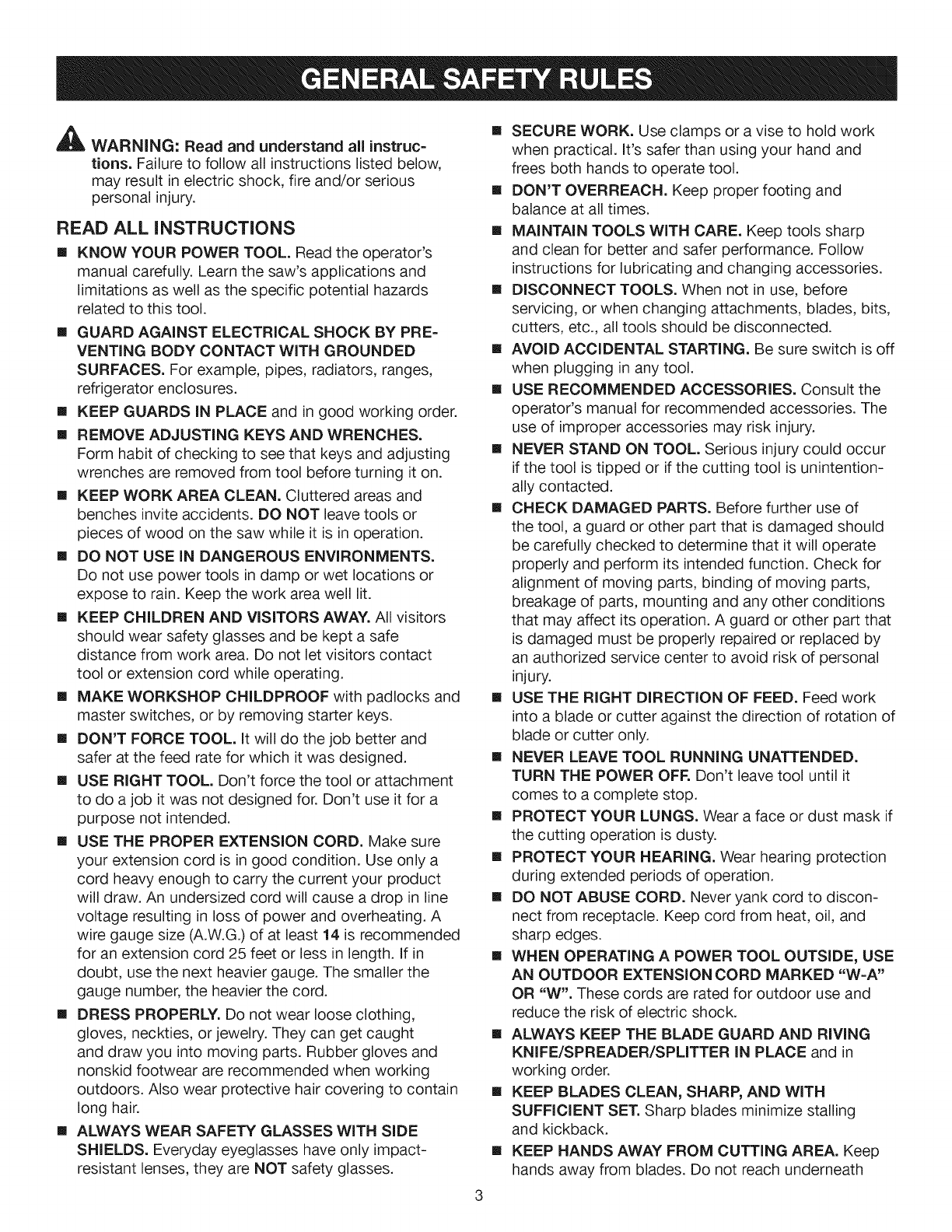 GENERAL SAFETY RULES

WARNING: Read and understand all instructions. Failure to follow all instructions listed below, may result in electric shock, fire and/or serious personal injury.

READ ALL INSTRUCTIONS

■ KNOW YOUR POWER TOOL. Read the operator's manual carefully. Learn the saw's applications and limitations as well as the specific potential hazards related to this tool.

■ GUARD AGAINST ELECTRICAL SHOCK BY PREVENTING BODY CONTACT WITH GROUNDED SURFACES. For example, pipes, radiators, ranges, refrigerator enclosures.

■ KEEP GUARDS IN PLACE and in good working order.

■ REMOVE ADJUSTING KEYS AND WRENCHES. Form habit of checking to see that keys and adjusting wrenches are removed from tool before turning it on.

■ KEEP WORK AREA CLEAN. Cluttered areas and benches invite accidents. DO NOT leave tools or pieces of wood on the saw while it is in operation.

■ DO NOT USE IN DANGEROUS ENVIRONMENTS. Do not use power tools in damp or wet locations or expose to rain. Keep the work area well lit.

■ KEEP CHILDREN AND VISITORS AWAY. All visitors should wear safety glasses and be kept a safe distance from work area. Do not let visitors contact tool or extension cord while operating.

■ MAKE WORKSHOP CHILDPROOF with padlocks and master switches, or by removing starter keys.

■ DON'T FORCE TOOL. It will do the job better and safer at the feed rate for which it was designed.

■ USE RIGHT TOOL. Don't force the tool or attachment to do a job it was not designed for. Don't use it for a purpose not intended.

■ USE THE PROPER EXTENSION CORD. Make sure your extension cord is in good condition. Use only a cord heavy enough to carry the current your product will draw. An undersized cord will cause a drop in line voltage resulting in loss of power and overheating. A wire gauge size (A.W.G.) of at least 14 is recommended for an extension cord 25 feet or less in length. If in doubt, use the next heavier gauge. The smaller the gauge number, the heavier the cord.

■ DRESS PROPERLY. Do not wear loose clothing, gloves, neckties, or jewelry. They can get caught and draw you into moving parts. Rubber gloves and nonskid footwear are recommended when working outdoors. Also wear protective hair covering to contain long hair.

■ ALWAYS WEAR SAFETY GLASSES WITH SIDE SHIELDS. Everyday eyeglasses have only impact-resistant lenses, they are NOT safety glasses.

■ SECURE WORK. Use clamps or a vise to hold work when practical. It's safer than using your hand and frees both hands to operate tool.

■ DON'T OVERREACH. Keep proper footing and balance at all times.

■ MAINTAIN TOOLS WITH CARE. Keep tools sharp and clean for better and safer performance. Follow instructions for lubricating and changing accessories.

■ DISCONNECT TOOLS. When not in use, before servicing, or when changing attachments, blades, bits, cutters, etc., all tools should be disconnected.

■ AVOID ACCIDENTAL STARTING. Be sure switch is off when plugging in any tool.

■ USE RECOMMENDED ACCESSORIES. Consult the operator's manual for recommended accessories. The use of improper accessories may risk injury.

■ NEVER STAND ON TOOL. Serious injury could occur if the tool is tipped or if the cutting tool is unintentionally contacted.

■ CHECK DAMAGED PARTS. Before further use of the tool, a guard or other part that is damaged should be carefully checked to determine that it will operate properly and perform its intended function. Check for alignment of moving parts, binding of moving parts, breakage of parts, mounting and any other conditions that may affect its operation. A guard or other part that is damaged must be properly repaired or replaced by an authorized service center to avoid risk of personal injury.

■ USE THE RIGHT DIRECTION OF FEED. Feed work into a blade or cutter against the direction of rotation of blade or cutter only.

■ NEVER LEAVE TOOL RUNNING UNATTENDED. TURN THE POWER OFF. Don't leave tool until it comes to a complete stop.

■ PROTECT YOUR LUNGS. Wear a face or dust mask if the cutting operation is dusty.

■ PROTECT YOUR HEARING. Wear hearing protection during extended periods of operation.

■ DO NOT ABUSE CORD. Never yank cord to disconnect from receptacle. Keep cord from heat, oil, and sharp edges.

■ WHEN OPERATING A POWER TOOL OUTSIDE, USE AN OUTDOOR EXTENSION CORD MARKED "W-A" OR "W". These cords are rated for outdoor use and reduce the risk of electric shock.

■ ALWAYS KEEP THE BLADE GUARD AND RIVING KNIFE/SPREADER/SPLITTER IN PLACE and in working order.

■ KEEP BLADES CLEAN, SHARP, AND WITH SUFFICIENT SET. Sharp blades minimize stalling and kickback.

■ KEEP HANDS AWAY FROM CUTTING AREA. Keep hands away from blades. Do not reach underneath

3